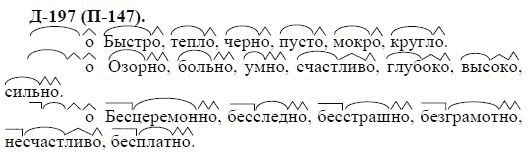 Д-197 (П-147).

о Быстро, тепло, черно, пусто, мокро, кругло.

о Озорно, больно, умно, счастливо, глубоко, высоко, сильно.

о Бесцеремонно, бесследно, бесстрашно, безграмотно, несчастливо, бесплатно.